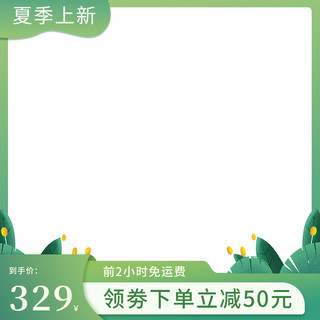 夏季上新

到手价:

329¥

前2小时免运费

领券下单立减50元